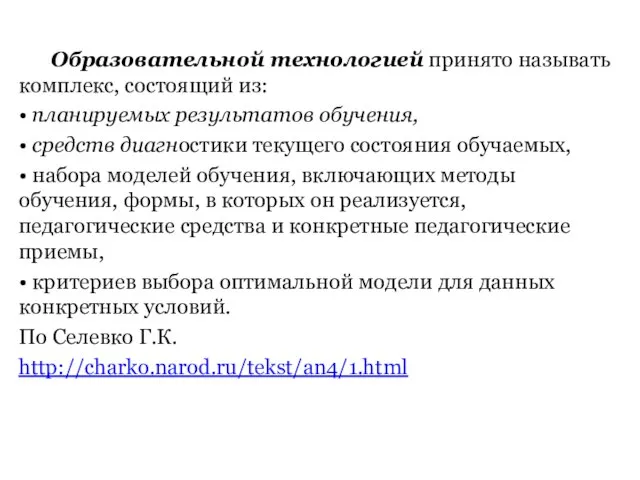 Образовательной технологией принято называть комплекс, состоящий из:

• планируемых результатов обучения,

• средств диагностики текущего состояния обучаемых,

• набора моделей обучения, включающих методы обучения, формы, в которых он реализуется, педагогические средства и конкретные педагогические приемы,

• критериев выбора оптимальной модели для данных конкретных условий.

По Селевко Г.К.

http://charko.narod.ru/tekst/an4/1.html